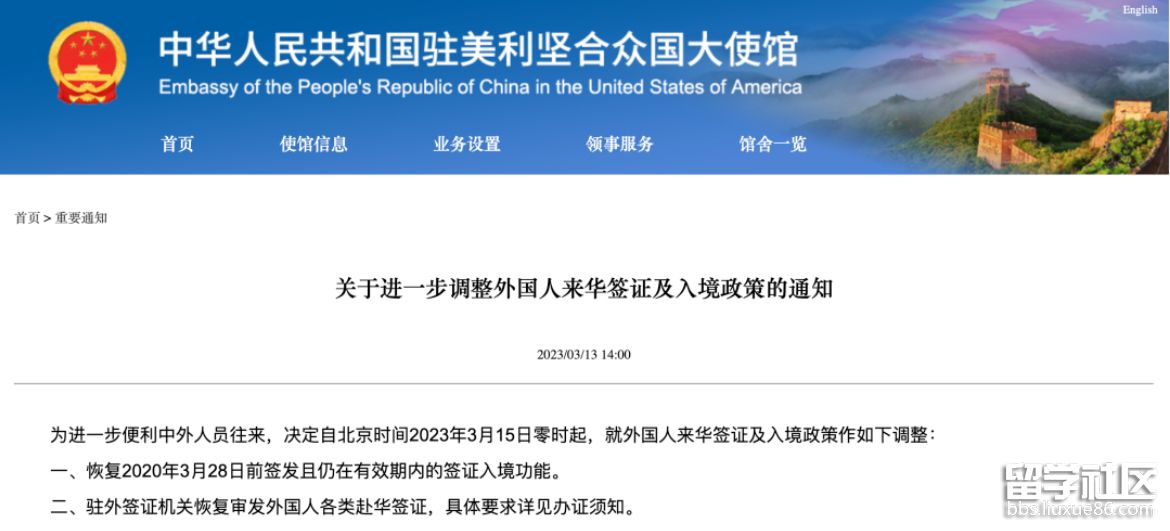 English

中华人民共和国驻美利坚合众国大使馆
Embassy of the People's Republic of China in the United States of America

首页 使馆信息 业务设置 领事服务 馆舍一览

首页 > 重要通知

关于进一步调整外国人来华签证及入境政策的通知

2023/03/13 14:00

为进一步便利中外人员往来，决定自北京时间2023年3月15日零时起，就外国人来华签证及入境政策作如下调整：

一、恢复2020年3月28日前签发且仍在有效期内的签证入境功能。

二、驻外签证机关恢复审发外国人各类赴华签证，具体要求详见办证须知。

留学社区
bbs.liuxue86.com